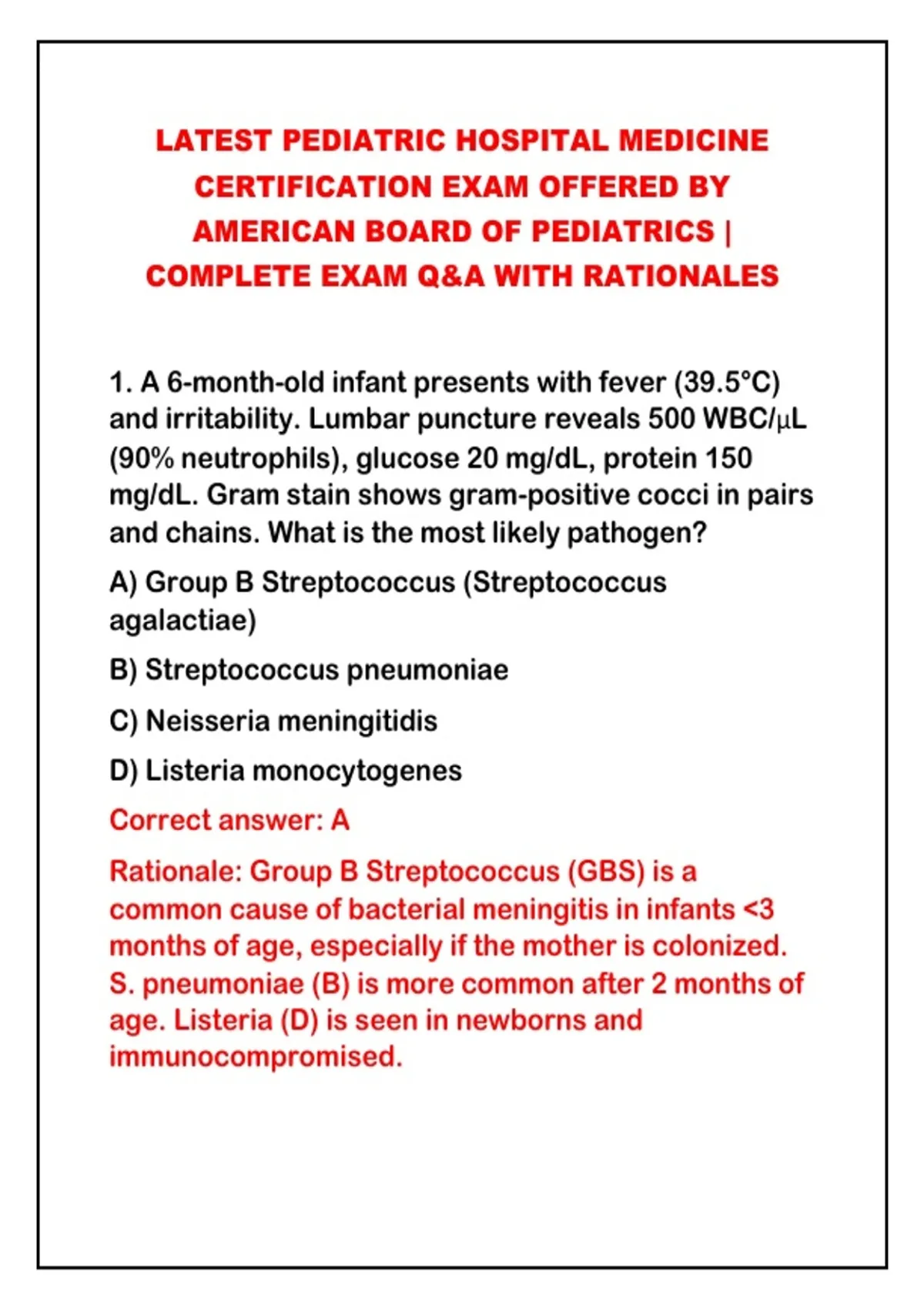 LATEST PEDIATRIC HOSPITAL MEDICINE CERTIFICATION EXAM OFFERED BY AMERICAN BOARD OF PEDIATRICS | COMPLETE EXAM Q&A WITH RATIONALES

1. A 6-month-old infant presents with fever (39.5°C) and irritability. Lumbar puncture reveals 500 WBC/μL (90% neutrophils), glucose 20 mg/dL, protein 150 mg/dL. Gram stain shows gram-positive cocci in pairs and chains. What is the most likely pathogen?

A) Group B Streptococcus (Streptococcus agalactiae)

B) Streptococcus pneumoniae

C) Neisseria meningitidis

D) Listeria monocytogenes

Correct answer: A

Rationale: Group B Streptococcus (GBS) is a common cause of bacterial meningitis in infants <3 months of age, especially if the mother is colonized. S. pneumoniae (B) is more common after 2 months of age. Listeria (D) is seen in newborns and immunocompromised.